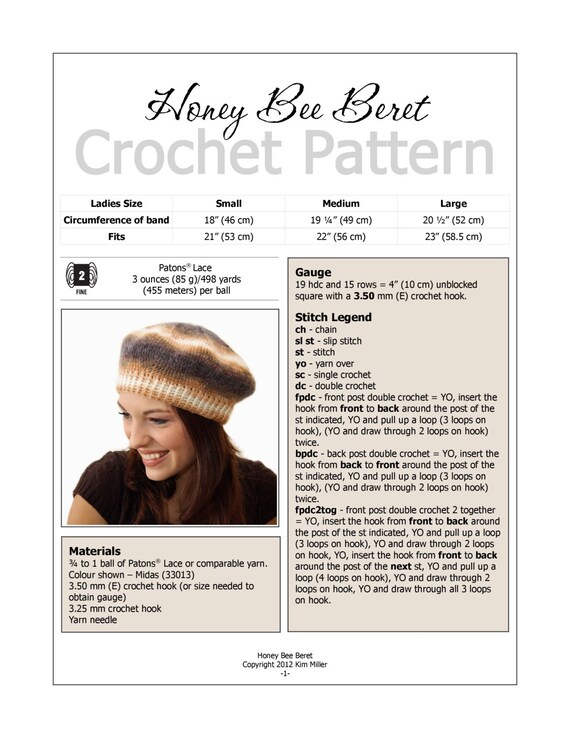 Honey Bee Beret
Crochet Pattern

| Ladies Size | Small | Medium | Large |
|---|---|---|---|
| Circumference of band | 18" (46 cm) | 19 ¼" (49 cm) | 20 ½" (52 cm) |
| Fits | 21" (53 cm) | 22" (56 cm) | 23" (58.5 cm) |

2
FINE

Patons® Lace
3 ounces (85 g)/498 yards
(455 meters) per ball

Materials
¾ to 1 ball of Patons® Lace or comparable yarn.
Colour shown – Midas (33013)
3.50 mm (E) crochet hook (or size needed to obtain gauge)
3.25 mm crochet hook
Yarn needle

Gauge
19 hdc and 15 rows = 4" (10 cm) unblocked square with a 3.50 mm (E) crochet hook.

Stitch Legend
ch - chain
sl st - slip stitch
st - stitch
yo - yarn over
sc - single crochet
dc - double crochet
fpdc - front post double crochet = YO, insert the hook from front to back around the post of the st indicated, YO and pull up a loop (3 loops on hook), (YO and draw through 2 loops on hook) twice.
bpdc - back post double crochet = YO, insert the hook from back to front around the post of the st indicated, YO and pull up a loop (3 loops on hook), (YO and draw through 2 loops on hook) twice.
fpdc2tog - front post double crochet 2 together = YO, insert the hook from front to back around the post of the st indicated, YO and pull up a loop (3 loops on hook), YO and draw through 2 loops on hook, YO, insert the hook from front to back around the post of the next st, YO and pull up a loop (4 loops on hook), YO and draw through 2 loops on hook, YO and draw through all 3 loops on hook.

Honey Bee Beret
Copyright 2012 Kim Miller
-1-